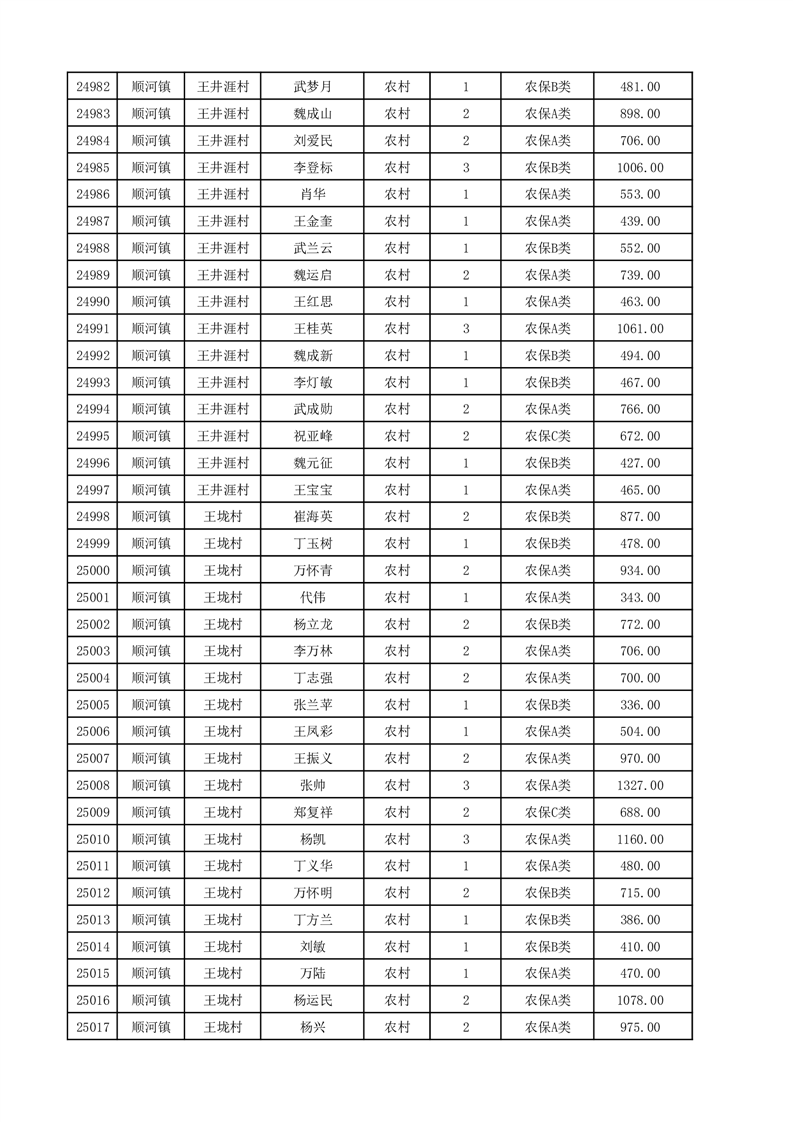 | 24982 | 顺河镇 | 王井涯村 | 武梦月 | 农村 | 1 | 农保B类 | 481.00 |
|---|---|---|---|---|---|---|---|
| 24983 | 顺河镇 | 王井涯村 | 魏成山 | 农村 | 2 | 农保A类 | 898.00 |
| 24984 | 顺河镇 | 王井涯村 | 刘爱民 | 农村 | 2 | 农保A类 | 706.00 |
| 24985 | 顺河镇 | 王井涯村 | 李登标 | 农村 | 3 | 农保B类 | 1006.00 |
| 24986 | 顺河镇 | 王井涯村 | 肖华 | 农村 | 1 | 农保A类 | 553.00 |
| 24987 | 顺河镇 | 王井涯村 | 王金奎 | 农村 | 1 | 农保A类 | 439.00 |
| 24988 | 顺河镇 | 王井涯村 | 武兰云 | 农村 | 1 | 农保B类 | 552.00 |
| 24989 | 顺河镇 | 王井涯村 | 魏运启 | 农村 | 2 | 农保A类 | 739.00 |
| 24990 | 顺河镇 | 王井涯村 | 王红思 | 农村 | 1 | 农保A类 | 463.00 |
| 24991 | 顺河镇 | 王井涯村 | 王桂英 | 农村 | 3 | 农保A类 | 1061.00 |
| 24992 | 顺河镇 | 王井涯村 | 魏成新 | 农村 | 1 | 农保B类 | 494.00 |
| 24993 | 顺河镇 | 王井涯村 | 李灯敏 | 农村 | 1 | 农保B类 | 467.00 |
| 24994 | 顺河镇 | 王井涯村 | 武成勋 | 农村 | 2 | 农保A类 | 766.00 |
| 24995 | 顺河镇 | 王井涯村 | 祝亚峰 | 农村 | 2 | 农保C类 | 672.00 |
| 24996 | 顺河镇 | 王井涯村 | 魏元征 | 农村 | 1 | 农保B类 | 427.00 |
| 24997 | 顺河镇 | 王井涯村 | 王宝宝 | 农村 | 1 | 农保A类 | 465.00 |
| 24998 | 顺河镇 | 王垅村 | 崔海英 | 农村 | 2 | 农保B类 | 877.00 |
| 24999 | 顺河镇 | 王垅村 | 丁玉树 | 农村 | 1 | 农保B类 | 478.00 |
| 25000 | 顺河镇 | 王垅村 | 万怀青 | 农村 | 2 | 农保A类 | 934.00 |
| 25001 | 顺河镇 | 王垅村 | 代伟 | 农村 | 1 | 农保A类 | 343.00 |
| 25002 | 顺河镇 | 王垅村 | 杨立龙 | 农村 | 2 | 农保B类 | 772.00 |
| 25003 | 顺河镇 | 王垅村 | 李万林 | 农村 | 2 | 农保A类 | 706.00 |
| 25004 | 顺河镇 | 王垅村 | 丁志强 | 农村 | 2 | 农保A类 | 700.00 |
| 25005 | 顺河镇 | 王垅村 | 张兰苹 | 农村 | 1 | 农保B类 | 336.00 |
| 25006 | 顺河镇 | 王垅村 | 王凤彩 | 农村 | 1 | 农保A类 | 504.00 |
| 25007 | 顺河镇 | 王垅村 | 王振义 | 农村 | 2 | 农保A类 | 970.00 |
| 25008 | 顺河镇 | 王垅村 | 张帅 | 农村 | 3 | 农保A类 | 1327.00 |
| 25009 | 顺河镇 | 王垅村 | 郑复祥 | 农村 | 2 | 农保C类 | 688.00 |
| 25010 | 顺河镇 | 王垅村 | 杨凯 | 农村 | 3 | 农保A类 | 1160.00 |
| 25011 | 顺河镇 | 王垅村 | 丁义华 | 农村 | 1 | 农保A类 | 480.00 |
| 25012 | 顺河镇 | 王垅村 | 万怀明 | 农村 | 2 | 农保B类 | 715.00 |
| 25013 | 顺河镇 | 王垅村 | 丁方兰 | 农村 | 1 | 农保B类 | 386.00 |
| 25014 | 顺河镇 | 王垅村 | 刘敏 | 农村 | 1 | 农保B类 | 410.00 |
| 25015 | 顺河镇 | 王垅村 | 万陆 | 农村 | 1 | 农保A类 | 470.00 |
| 25016 | 顺河镇 | 王垅村 | 杨运民 | 农村 | 2 | 农保A类 | 1078.00 |
| 25017 | 顺河镇 | 王垅村 | 杨兴 | 农村 | 2 | 农保A类 | 975.00 |